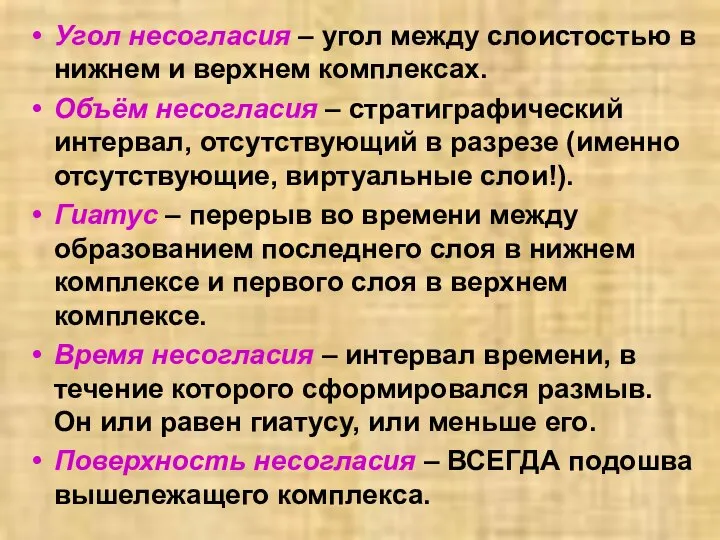 • Угол несогласия – угол между слоистостью в нижнем и верхнем комплексах.

• Объём несогласия – стратиграфический интервал, отсутствующий в разрезе (именно отсутствующие, виртуальные слои!).

• Гиатус – перерыв во времени между образованием последнего слоя в нижнем комплексе и первого слоя в верхнем комплексе.

• Время несогласия – интервал времени, в течение которого сформировался размыв. Он или равен гиатусу, или меньше его.

• Поверхность несогласия – ВСЕГДА подошва вышележащего комплекса.